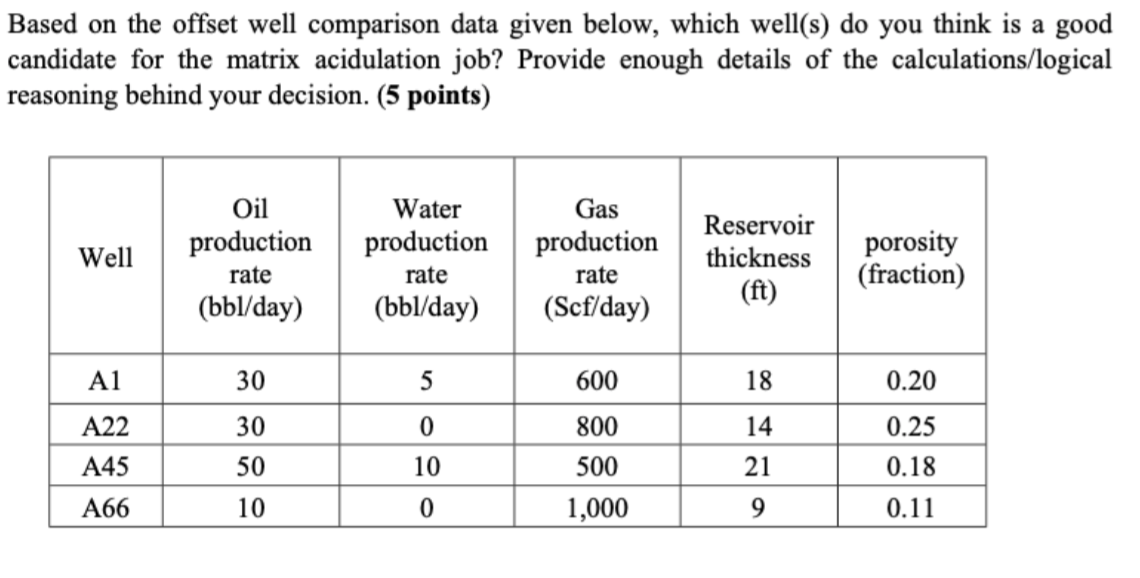 Based on the offset well comparison data given below, which well(s) do you think is a good candidate for the matrix acidulation job? Provide enough details of the calculations/logical reasoning behind your decision. (5 points)

| Well | Oil production rate (bbl/day) | Water production rate (bbl/day) | Gas production rate (Scf/day) | Reservoir thickness (ft) | porosity (fraction) |
|---|---|---|---|---|---|
| A1 | 30 | 5 | 600 | 18 | 0.20 |
| A22 | 30 | 0 | 800 | 14 | 0.25 |
| A45 | 50 | 10 | 500 | 21 | 0.18 |
| A66 | 10 | 0 | 1,000 | 9 | 0.11 |